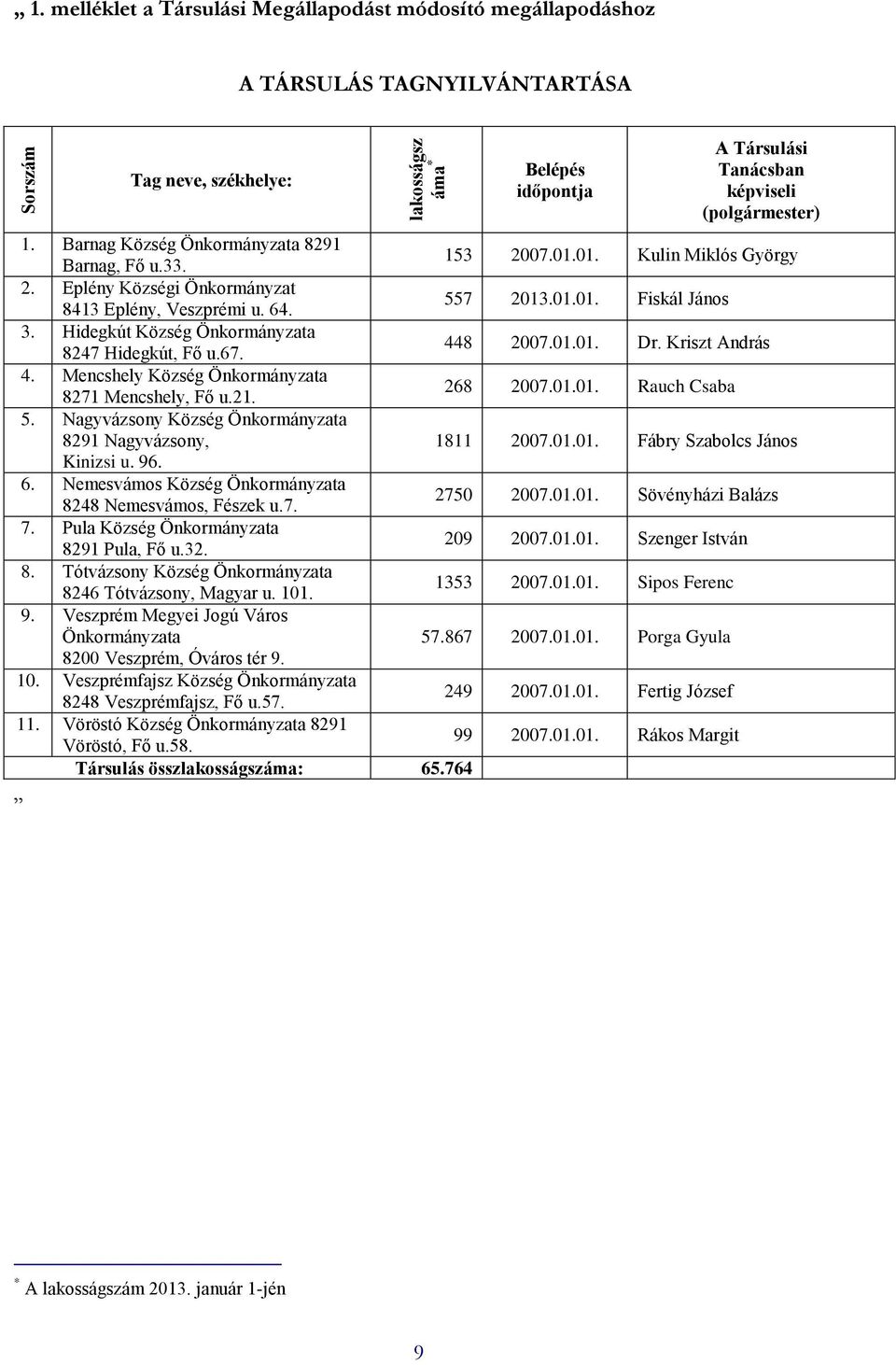 „ 1. melléklet a Társulási Megállapodást módosító megállapodáshoz

A TÁRSULÁS TAGNYILVÁNTARTÁSA

| Sorszám | Tag neve, székhelye: | lakosságszáma* | Belépés időpontja | A Társulási Tanácsban képviseli (polgármester) |
|---|---|---|---|---|
| 1. | Barnag Község Önkormányzata 8291 Barnag, Fő u.33. | 153 | 2007.01.01. | Kulin Miklós György |
| 2. | Eplény Községi Önkormányzat 8413 Eplény, Veszprémi u. 64. | 557 | 2013.01.01. | Fiskál János |
| 3. | Hidegkút Község Önkormányzata 8247 Hidegkút, Fő u.67. | 448 | 2007.01.01. | Dr. Kriszt András |
| 4. | Mencshely Község Önkormányzata 8271 Mencshely, Fő u.21. | 268 | 2007.01.01. | Rauch Csaba |
| 5. | Nagyvázsony Község Önkormányzata 8291 Nagyvázsony, Kinizsi u. 96. | 1811 | 2007.01.01. | Fábry Szabolcs János |
| 6. | Nemesvámos Község Önkormányzata 8248 Nemesvámos, Fészek u.7. | 2750 | 2007.01.01. | Sövényházi Balázs |
| 7. | Pula Község Önkormányzata 8291 Pula, Fő u.32. | 209 | 2007.01.01. | Szenger István |
| 8. | Tótvázsony Község Önkormányzata 8246 Tótvázsony, Magyar u. 101. | 1353 | 2007.01.01. | Sipos Ferenc |
| 9. | Veszprém Megyei Jogú Város Önkormányzata 8200 Veszprém, Óváros tér 9. | 57.867 | 2007.01.01. | Porga Gyula |
| 10. | Veszprémfajsz Község Önkormányzata 8248 Veszprémfajsz, Fő u.57. | 249 | 2007.01.01. | Fertig József |
| 11. | Vöröstó Község Önkormányzata 8291 Vöröstó, Fő u.58. | 99 | 2007.01.01. | Rákos Margit |
| | Társulás összlakosságszáma: | 65.764 | | |

„

* A lakosságszám 2013. január 1-jén

9